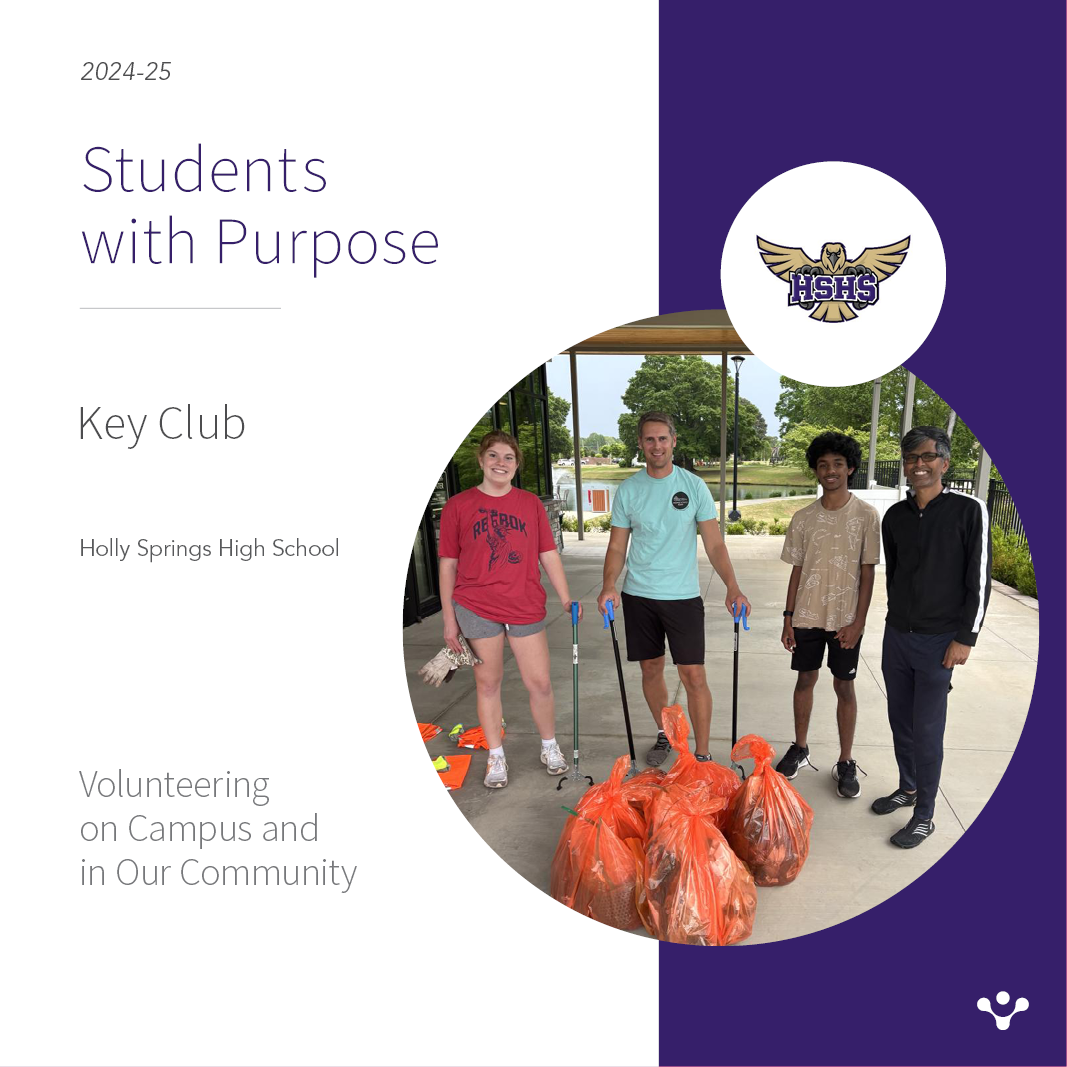 2024-25

Students with Purpose

Key Club

Holly Springs High School

Volunteering
on Campus and
in Our Community

HSHS